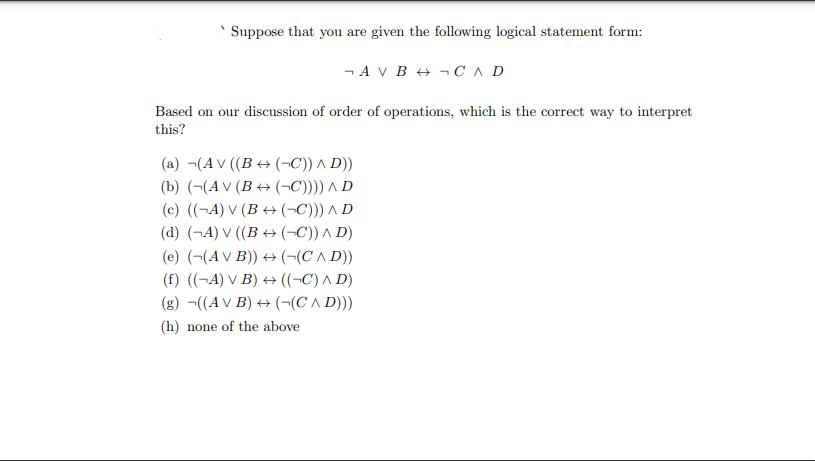 Suppose that you are given the following logical statement form:

$\neg A \vee B \leftrightarrow \neg C \wedge D$

Based on our discussion of order of operations, which is the correct way to interpret this?

(a) $\neg(A \vee ((B \leftrightarrow (\neg C)) \wedge D))$
(b) $(\neg(A \vee (B \leftrightarrow (\neg C)))) \wedge D$
(c) $((\neg A) \vee (B \leftrightarrow (\neg C))) \wedge D$
(d) $(\neg A) \vee ((B \leftrightarrow (\neg C)) \wedge D)$
(e) $(\neg(A \vee B)) \leftrightarrow (\neg(C \wedge D))$
(f) $((\neg A) \vee B) \leftrightarrow ((\neg C) \wedge D)$
(g) $\neg((A \vee B) \leftrightarrow (\neg(C \wedge D)))$
(h) none of the above